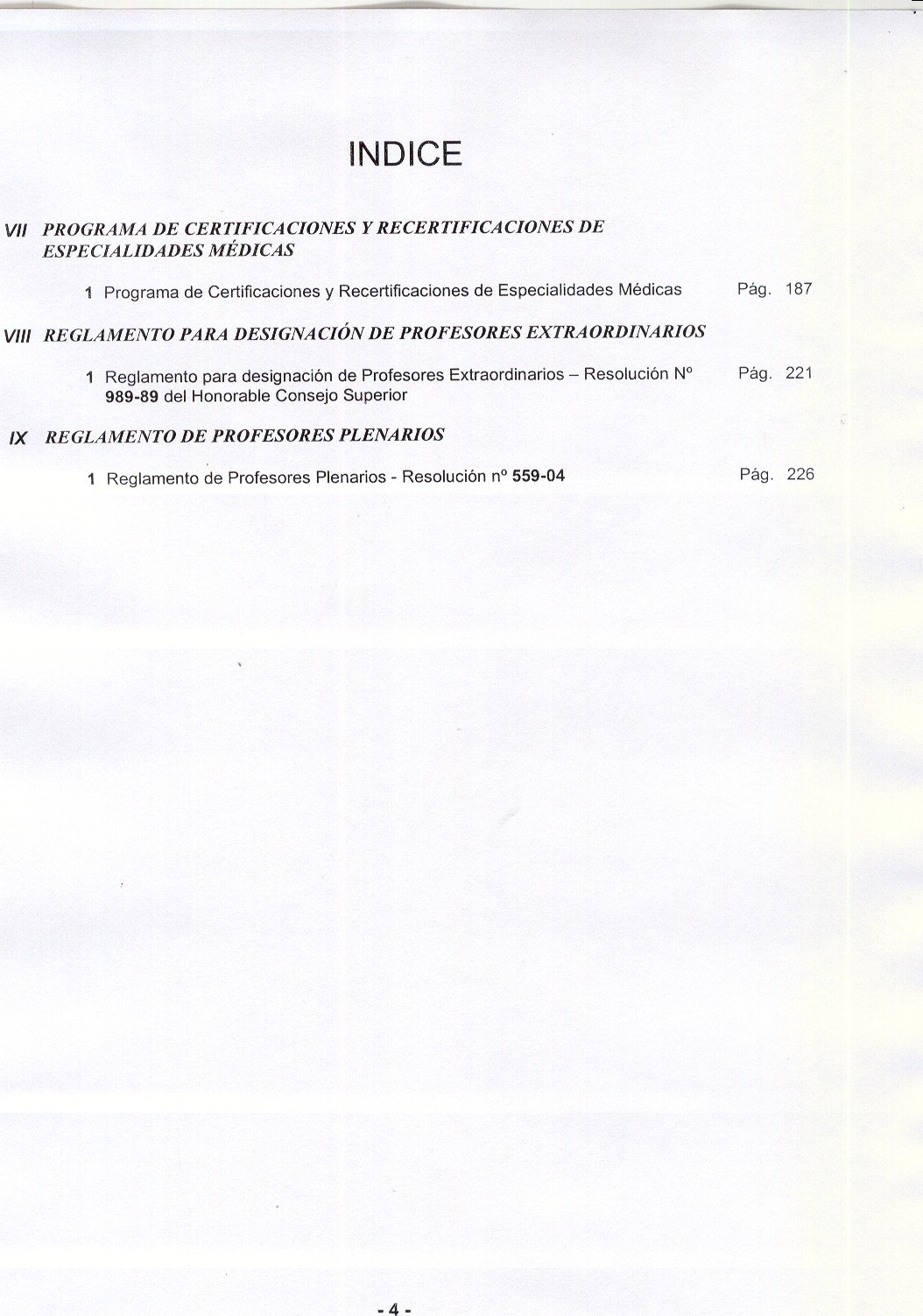 INDICE

VII PROGRAMA DE CERTIFICACIONES Y RECERTIFICACIONES DE ESPECIALIDADES MÉDICAS

1 Programa de Certificaciones y Recertificaciones de Especialidades Médicas Pág. 187

VIII REGLAMENTO PARA DESIGNACIÓN DE PROFESORES EXTRAORDINARIOS

1 Reglamento para designación de Profesores Extraordinarios – Resolución Nº 989-89 del Honorable Consejo Superior Pág. 221

IX REGLAMENTO DE PROFESORES PLENARIOS

1 Reglamento de Profesores Plenarios - Resolución nº 559-04 Pág. 226

- 4 -